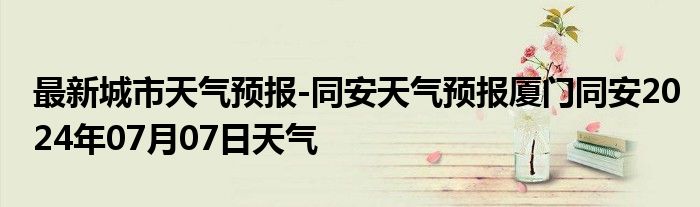 最新城市天气预报-同安天气预报厦门同安2024年07月07日天气